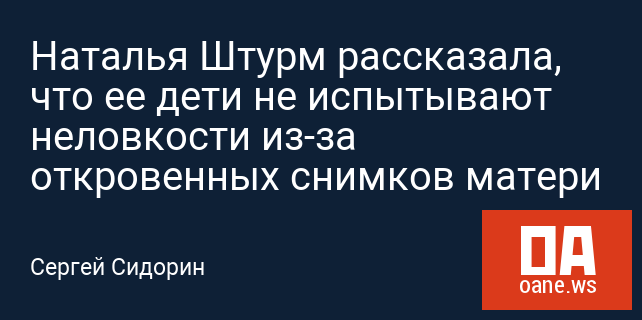 Наталья Штурм рассказала, что ее дети не испытывают неловкости из-за откровенных снимков матери

Сергей Сидорин

OA
oane.ws